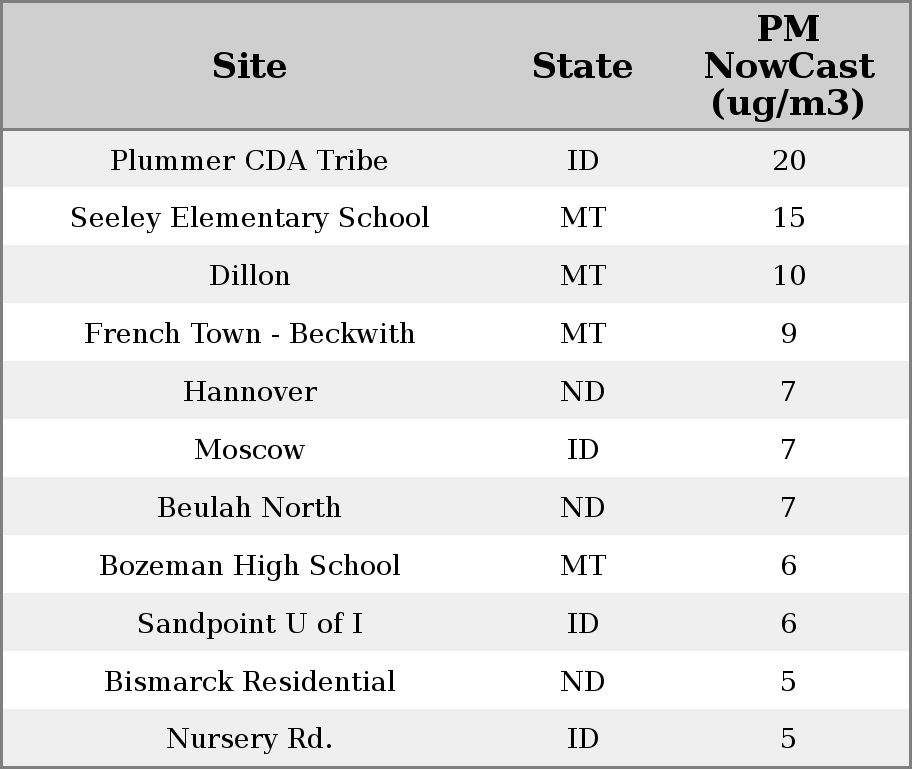 | Site | State | PM NowCast (ug/m3) |
|---|---|---|
| Plummer CDA Tribe | ID | 20 |
| Seeley Elementary School | MT | 15 |
| Dillon | MT | 10 |
| French Town - Beckwith | MT | 9 |
| Hannover | ND | 7 |
| Moscow | ID | 7 |
| Beulah North | ND | 7 |
| Bozeman High School | MT | 6 |
| Sandpoint U of I | ID | 6 |
| Bismarck Residential | ND | 5 |
| Nursery Rd. | ID | 5 |